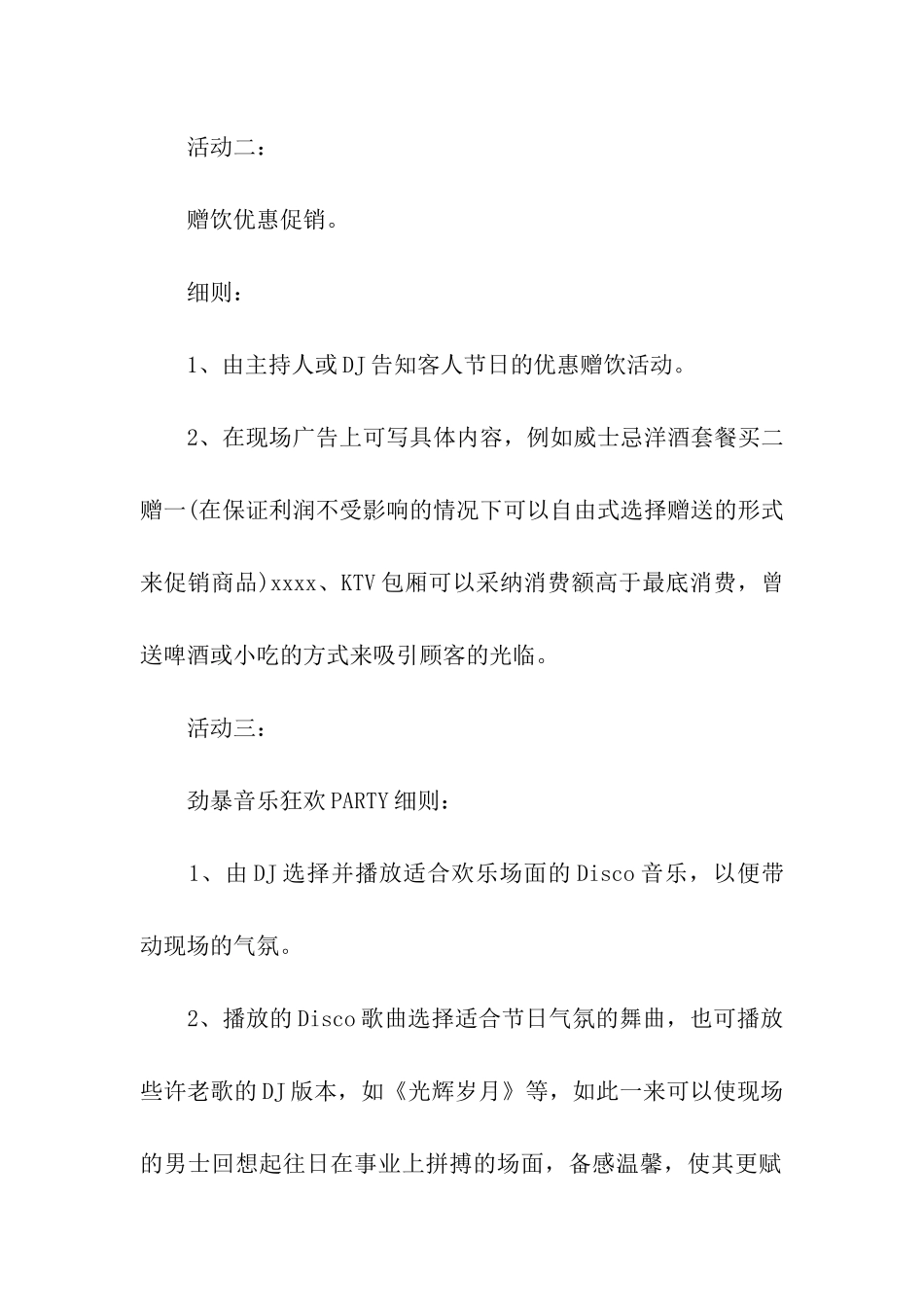 活动二：

赠饮优惠促销。

细则：

1、由主持人或DJ告知客人节日的优惠赠饮活动。

2、在现场广告上可写具体内容，例如威士忌洋酒套餐买二赠一(在保证利润不受影响的情况下可以自由式选择赠送的形式来促销商品)xxxx、KTV包厢可以采纳消费额高于最底消费，曾送啤酒或小吃的方式来吸引顾客的光临。

活动三：

劲暴音乐狂欢PARTY细则：

1、由DJ选择并播放适合欢乐场面的Disco音乐，以便带动现场的气氛。

2、播放的Disco歌曲选择适合节日气氛的舞曲，也可播放些许老歌的DJ版本，如《光辉岁月》等，如此一来可以使现场的男士回想起往日在事业上拼搏的场面，备感温馨，使其更赋